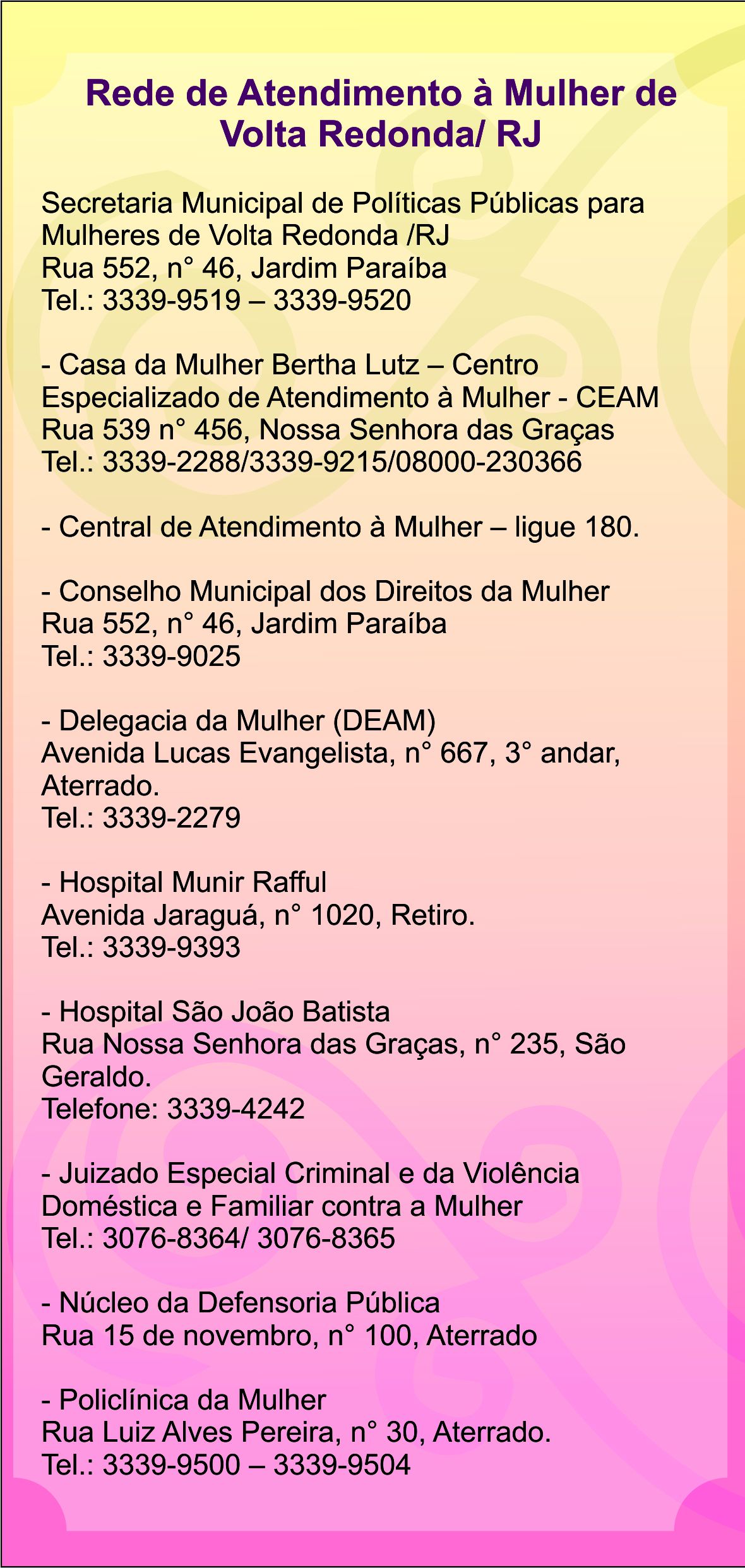 Rede de Atendimento à Mulher de Volta Redonda/ RJ

Secretaria Municipal de Políticas Públicas para Mulheres de Volta Redonda /RJ
Rua 552, n° 46, Jardim Paraíba
Tel.: 3339-9519 – 3339-9520

- Casa da Mulher Bertha Lutz – Centro Especializado de Atendimento à Mulher - CEAM
Rua 539 n° 456, Nossa Senhora das Graças
Tel.: 3339-2288/3339-9215/08000-230366

- Central de Atendimento à Mulher – ligue 180.

- Conselho Municipal dos Direitos da Mulher
Rua 552, n° 46, Jardim Paraíba
Tel.: 3339-9025

- Delegacia da Mulher (DEAM)
Avenida Lucas Evangelista, n° 667, 3° andar, Aterrado.
Tel.: 3339-2279

- Hospital Munir Rafful
Avenida Jaraguá, n° 1020, Retiro.
Tel.: 3339-9393

- Hospital São João Batista
Rua Nossa Senhora das Graças, n° 235, São Geraldo.
Telefone: 3339-4242

- Juizado Especial Criminal e da Violência Doméstica e Familiar contra a Mulher
Tel.: 3076-8364/ 3076-8365

- Núcleo da Defensoria Pública
Rua 15 de novembro, n° 100, Aterrado

- Policlínica da Mulher
Rua Luiz Alves Pereira, n° 30, Aterrado.
Tel.: 3339-9500 – 3339-9504